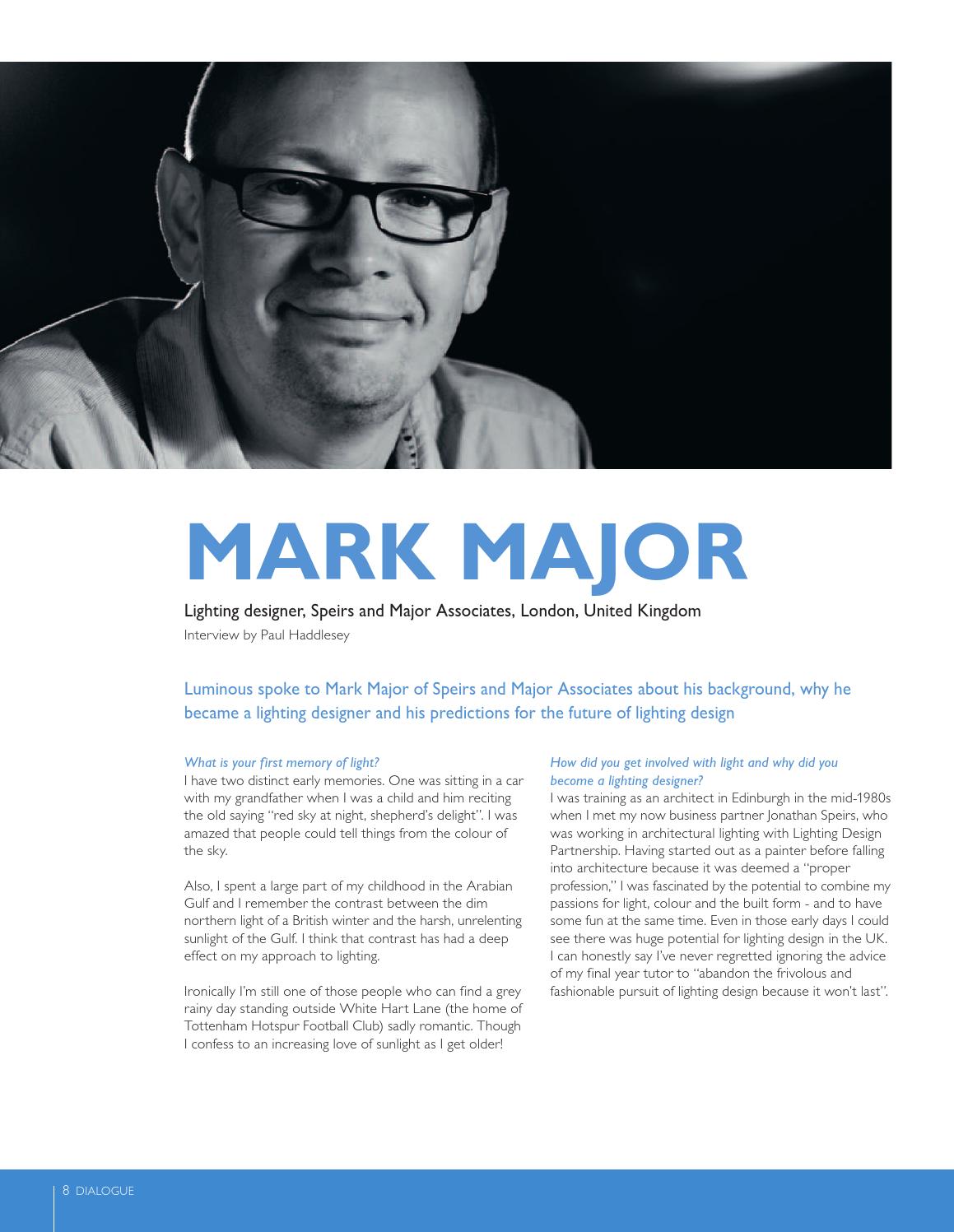 MARK MAJOR

Lighting designer, Speirs and Major Associates, London, United Kingdom

Interview by Paul Haddlesey

Luminous spoke to Mark Major of Speirs and Major Associates about his background, why he became a lighting designer and his predictions for the future of lighting design

What is your first memory of light?
I have two distinct early memories. One was sitting in a car with my grandfather when I was a child and him reciting the old saying "red sky at night, shepherd's delight". I was amazed that people could tell things from the colour of the sky.

Also, I spent a large part of my childhood in the Arabian Gulf and I remember the contrast between the dim northern light of a British winter and the harsh, unrelenting sunlight of the Gulf. I think that contrast has had a deep effect on my approach to lighting.

Ironically I'm still one of those people who can find a grey rainy day standing outside White Hart Lane (the home of Tottenham Hotspur Football Club) sadly romantic. Though I confess to an increasing love of sunlight as I get older!

How did you get involved with light and why did you become a lighting designer?
I was training as an architect in Edinburgh in the mid-1980s when I met my now business partner Jonathan Speirs, who was working in architectural lighting with Lighting Design Partnership. Having started out as a painter before falling into architecture because it was deemed a "proper profession," I was fascinated by the potential to combine my passions for light, colour and the built form - and to have some fun at the same time. Even in those early days I could see there was huge potential for lighting design in the UK. I can honestly say I've never regretted ignoring the advice of my final year tutor to "abandon the frivolous and fashionable pursuit of lighting design because it won't last".

8 DIALOGUE